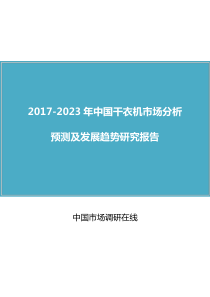 2017-2023 年中国干衣机市场分析

预测及发展趋势研究报告

中国市场调研在线